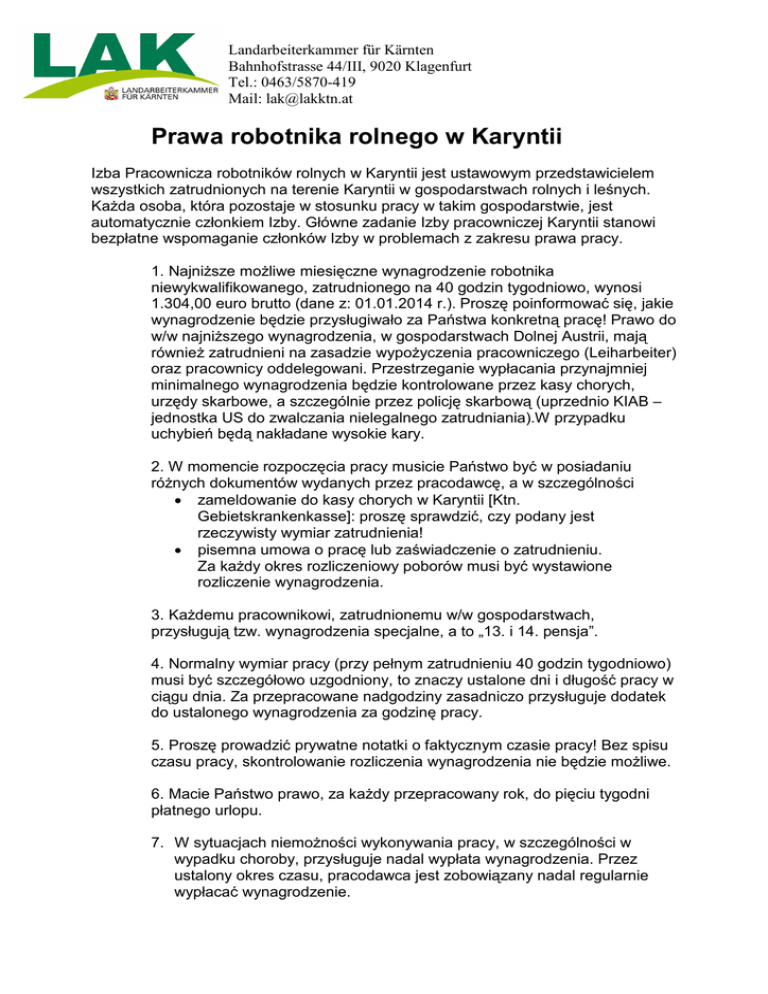 LAK
LANDARBEITERKAMMER FÜR KÄRNTEN

Landarbeiterkammer für Kärnten
Bahnhofstrasse 44/III, 9020 Klagenfurt
Tel.: 0463/5870-419
Mail: lak@lakktn.at

Prawa robotnika rolnego w Karyntii

Izba Pracownicza robotników rolnych w Karyntii jest ustawowym przedstawicielem wszystkich zatrudnionych na terenie Karyntii w gospodarstwach rolnych i leśnych. Każda osoba, która pozostaje w stosunku pracy w takim gospodarstwie, jest automatycznie członkiem Izby. Główne zadanie Izby pracowniczej Karyntii stanowi bezpłatne wspomaganie członków Izby w problemach z zakresu prawa pracy.

1. Najniższe możliwe miesięczne wynagrodzenie robotnika niewykwalifikowanego, zatrudnionego na 40 godzin tygodniowo, wynosi 1.304,00 euro brutto (dane z: 01.01.2014 r.). Proszę poinformować się, jakie wynagrodzenie będzie przysługiwało za Państwa konkretną pracę! Prawo do w/w najniższego wynagrodzenia, w gospodarstwach Dolnej Austrii, mają również zatrudnieni na zasadzie wypożyczenia pracowniczego (Leiharbeiter) oraz pracownicy oddelegowani. Przestrzeganie wypłacania przynajmniej minimalnego wynagrodzenia będzie kontrolowane przez kasy chorych, urzędy skarbowe, a szczególnie przez policję skarbową (uprzednio KIAB – jednostka US do zwalczania nielegalnego zatrudniania).W przypadku uchybień będą nakładane wysokie kary.

2. W momencie rozpoczęcia pracy musicie Państwo być w posiadaniu różnych dokumentów wydanych przez pracodawcę, a w szczególności
• zameldowanie do kasy chorych w Karyntii [Ktn. Gebietskrankenkasse]: proszę sprawdzić, czy podany jest rzeczywisty wymiar zatrudnienia!
• pisemna umowa o pracę lub zaświadczenie o zatrudnieniu. Za każdy okres rozliczeniowy poborów musi być wystawione rozliczenie wynagrodzenia.

3. Każdemu pracownikowi, zatrudnionemu w/w gospodarstwach, przysługują tzw. wynagrodzenia specjalne, a to „13. i 14. pensja”.

4. Normalny wymiar pracy (przy pełnym zatrudnieniu 40 godzin tygodniowo) musi być szczegółowo uzgodniony, to znaczy ustalone dni i długość pracy w ciągu dnia. Za przepracowane nadgodziny zasadniczo przysługuje dodatek do ustalonego wynagrodzenia za godzinę pracy.

5. Proszę prowadzić prywatne notatki o faktycznym czasie pracy! Bez spisu czasu pracy, skontrolowanie rozliczenia wynagrodzenia nie będzie możliwe.

6. Macie Państwo prawo, za każdy przepracowany rok, do pięciu tygodni płatnego urlopu.

7. W sytuacjach niemożności wykonywania pracy, w szczególności w wypadku choroby, przysługuje nadal wypłata wynagrodzenia. Przez ustalony okres czasu, pracodawca jest zobowiązany nadal regularnie wypłacać wynagrodzenie.